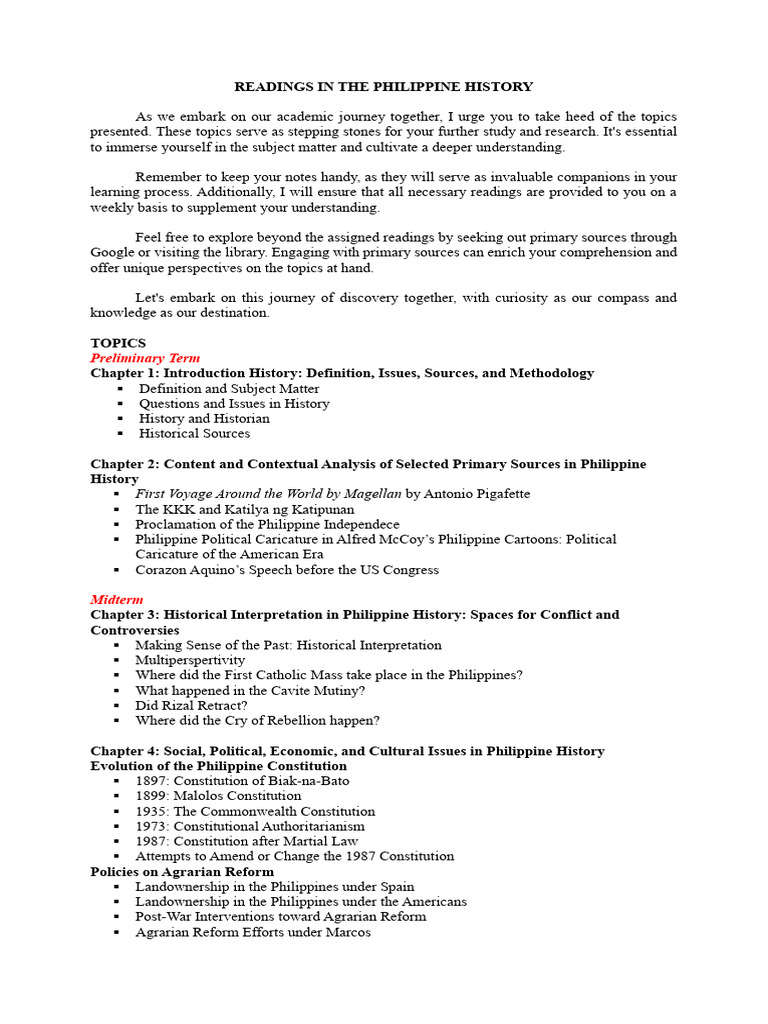 READINGS IN THE PHILIPPINE HISTORY

As we embark on our academic journey together, I urge you to take heed of the topics presented. These topics serve as stepping stones for your further study and research. It's essential to immerse yourself in the subject matter and cultivate a deeper understanding.

Remember to keep your notes handy, as they will serve as invaluable companions in your learning process. Additionally, I will ensure that all necessary readings are provided to you on a weekly basis to supplement your understanding.

Feel free to explore beyond the assigned readings by seeking out primary sources through Google or visiting the library. Engaging with primary sources can enrich your comprehension and offer unique perspectives on the topics at hand.

Let's embark on this journey of discovery together, with curiosity as our compass and knowledge as our destination.

TOPICS
Preliminary Term
Chapter 1: Introduction History: Definition, Issues, Sources, and Methodology
▪ Definition and Subject Matter
▪ Questions and Issues in History
▪ History and Historian
▪ Historical Sources

Chapter 2: Content and Contextual Analysis of Selected Primary Sources in Philippine History
▪ First Voyage Around the World by Magellan by Antonio Pigafette
▪ The KKK and Katilya ng Katipunan
▪ Proclamation of the Philippine Independece
▪ Philippine Political Caricature in Alfred McCoy's Philippine Cartoons: Political Caricature of the American Era
▪ Corazon Aquino's Speech before the US Congress

Midterm
Chapter 3: Historical Interpretation in Philippine History: Spaces for Conflict and Controversies
▪ Making Sense of the Past: Historical Interpretation
▪ Multiperspertivity
▪ Where did the First Catholic Mass take place in the Philippines?
▪ What happened in the Cavite Mutiny?
▪ Did Rizal Retract?
▪ Where did the Cry of Rebellion happen?

Chapter 4: Social, Political, Economic, and Cultural Issues in Philippine History
Evolution of the Philippine Constitution
▪ 1897: Constitution of Biak-na-Bato
▪ 1899: Malolos Constitution
▪ 1935: The Commonwealth Constitution
▪ 1973: Constitutional Authoritarianism
▪ 1987: Constitution after Martial Law
▪ Attempts to Amend or Change the 1987 Constitution
Policies on Agrarian Reform
▪ Landownership in the Philippines under Spain
▪ Landownership in the Philippines under the Americans
▪ Post-War Interventions toward Agrarian Reform
▪ Agrarian Reform Efforts under Marcos